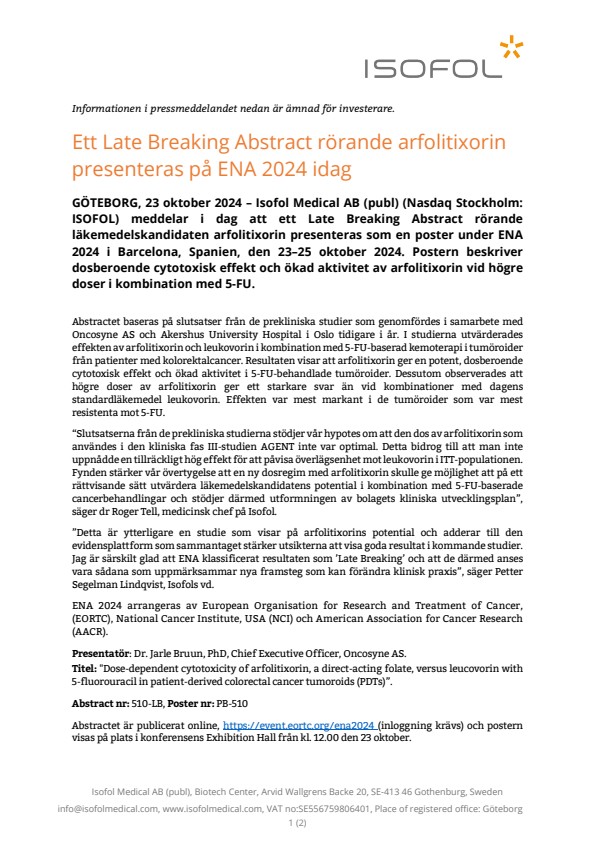 ISOFOL

Informationen i pressmeddelandet nedan är ämnad för investerare.

Ett Late Breaking Abstract rörande arfolitixorin presenteras på ENA 2024 idag

GÖTEBORG, 23 oktober 2024 – Isofol Medical AB (publ) (Nasdaq Stockholm: ISOFOL) meddelar i dag att ett Late Breaking Abstract rörande läkemedelskandidaten arfolitixorin presenteras som en poster under ENA 2024 i Barcelona, Spanien, den 23–25 oktober 2024. Postern beskriver dosberoende cytotoxisk effekt och ökad aktivitet av arfolitixorin vid högre doser i kombination med 5-FU.

Abstractet baseras på slutsatser från de prekliniska studier som genomfördes i samarbete med Oncosyne AS och Akershus University Hospital i Oslo tidigare i år. I studierna utvärderades effekten av arfolitixorin och leukovorin i kombination med 5-FU-baserad kemoterapi i tumöroider från patienter med kolorektalcancer. Resultaten visar att arfolitixorin ger en potent, dosberoende cytotoxisk effekt och ökad aktivitet i 5-FU-behandlade tumöroider. Dessutom observerades att högre doser av arfolitixorin ger ett starkare svar än vid kombinationer med dagens standardläkemedel leukovorin. Effekten var mest markant i de tumöroider som var mest resistenta mot 5-FU.

"Slutsatserna från de prekliniska studierna stödjer vår hypotes om att den dos av arfolitixorin som användes i den kliniska fas III-studien AGENT inte var optimal. Detta bidrog till att man inte uppnådde en tillräckligt hög effekt för att påvisa överlägsenhet mot leukovorin i ITT-populationen. Fynden stärker vår övertygelse att en ny dosregim med arfolitixorin skulle ge möjlighet att på ett rättvisande sätt utvärdera läkemedelskandidatens potential i kombination med 5-FU-baserade cancerbehandlingar och stödjer därmed utformningen av bolagets kliniska utvecklingsplan", säger dr Roger Tell, medicinsk chef på Isofol.

"Detta är ytterligare en studie som visar på arfolitixorins potential och adderar till den evidensplattform som sammantaget stärker utsikterna att visa goda resultat i kommande studier. Jag är särskilt glad att ENA klassificerat resultaten som 'Late Breaking' och att de därmed anses vara sådana som uppmärksammar nya framsteg som kan förändra klinisk praxis", säger Petter Segelman Lindqvist, Isofols vd.

ENA 2024 arrangeras av European Organisation for Research and Treatment of Cancer, (EORTC), National Cancer Institute, USA (NCI) och American Association for Cancer Research (AACR).

Presentatör: Dr. Jarle Bruun, PhD, Chief Executive Officer, Oncosyne AS.
Titel: "Dose-dependent cytotoxicity of arfolitixorin, a direct-acting folate, versus leucovorin with 5-fluorouracil in patient-derived colorectal cancer tumoroids (PDTs)".

Abstract nr: 510-LB, Poster nr: PB-510

Abstractet är publicerat online, https://event.eortc.org/ena2024 (inloggning krävs) och postern visas på plats i konferensens Exhibition Hall från kl. 12.00 den 23 oktober.

Isofol Medical AB (publ), Biotech Center, Arvid Wallgrens Backe 20, SE-413 46 Gothenburg, Sweden
info@isofolmedical.com, www.isofolmedical.com, VAT no:SE556759806401, Place of registered office: Göteborg
1 (2)